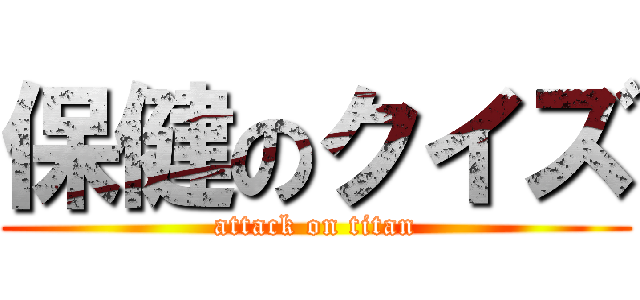 保健のクイズ
attack on titan